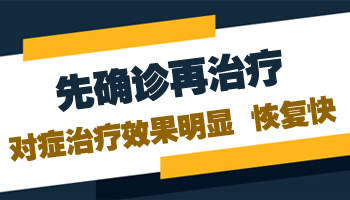 先确诊再治疗

对症治疗效果明显 恢复快